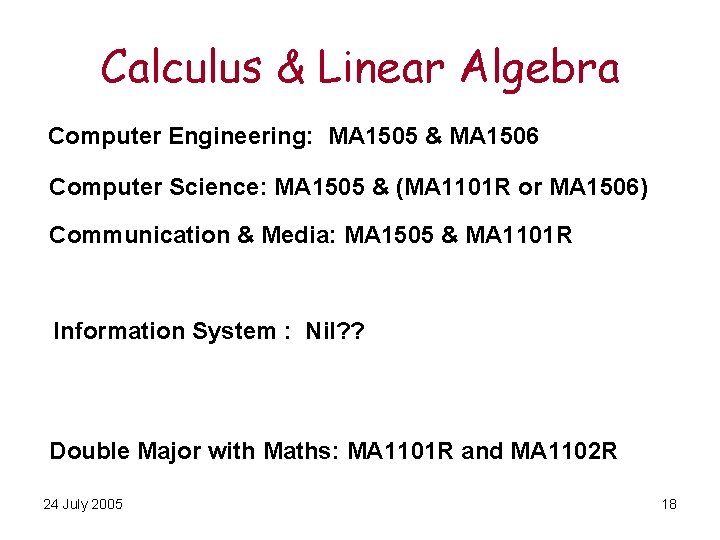 Calculus & Linear Algebra

Computer Engineering: MA1505 & MA1506

Computer Science: MA1505 & (MA1101R or MA1506)

Communication & Media: MA1505 & MA1101R

Information System : Nil??

Double Major with Maths: MA1101R and MA1102R

24 July 2005

18